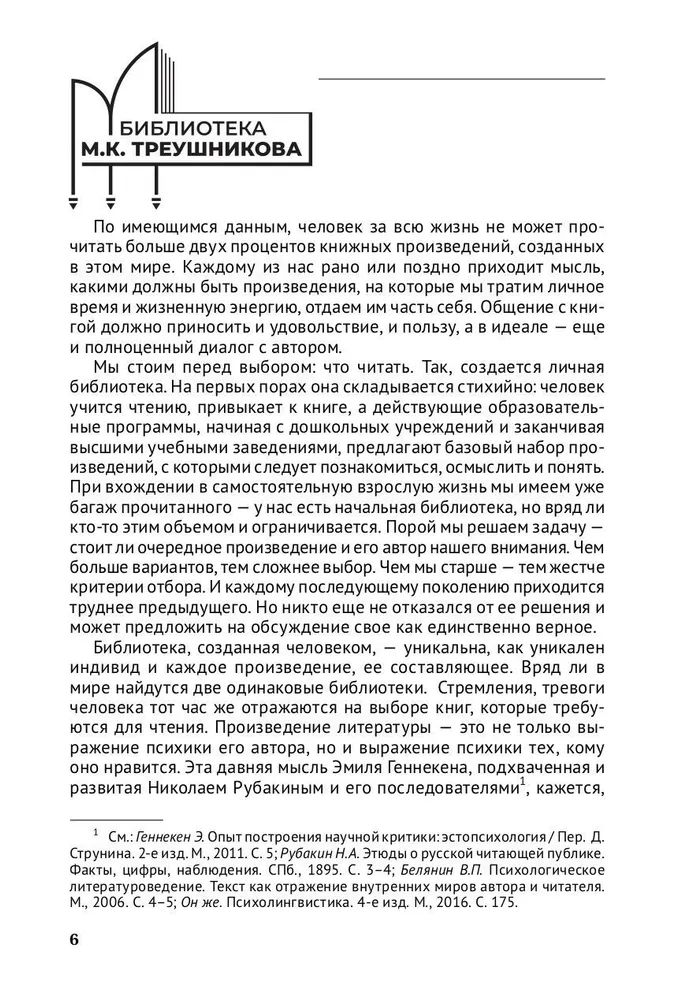 БИБЛИОТЕКА
М.К. ТРЕУШНИКОВА

По имеющимся данным, человек за всю жизнь не может прочитать больше двух процентов книжных произведений, созданных в этом мире. Каждому из нас рано или поздно приходит мысль, какими должны быть произведения, на которые мы тратим личное время и жизненную энергию, отдаем им часть себя. Общение с книгой должно приносить и удовольствие, и пользу, а в идеале — еще и полноценный диалог с автором.

Мы стоим перед выбором: что читать. Так, создается личная библиотека. На первых порах она складывается стихийно: человек учится чтению, привыкает к книге, а действующие образовательные программы, начиная с дошкольных учреждений и заканчивая высшими учебными заведениями, предлагают базовый набор произведений, с которыми следует познакомиться, осмыслить и понять. При вхождении в самостоятельную взрослую жизнь мы имеем уже багаж прочитанного — у нас есть начальная библиотека, но вряд ли кто-то этим объемом и ограничивается. Порой мы решаем задачу — стоит ли очередное произведение и его автор нашего внимания. Чем больше вариантов, тем сложнее выбор. Чем мы старше — тем жестче критерии отбора. И каждому последующему поколению приходится труднее предыдущего. Но никто еще не отказался от ее решения и может предложить на обсуждение свое как единственно верное.

Библиотека, созданная человеком, — уникальна, как уникален индивид и каждое произведение, ее составляющее. Вряд ли в мире найдутся две одинаковые библиотеки. Стремления, тревоги человека тот час же отражаются на выборе книг, которые требуются для чтения. Произведение литературы — это не только выражение психики его автора, но и выражение психики тех, кому оно нравится. Эта давняя мысль Эмиля Геннекена, подхваченная и развитая Николаем Рубакиным и его последователями$^1$, кажется,

$^1$ См.: Геннекен Э. Опыт построения научной критики: эстопсихология / Пер. Д. Струнина. 2-е изд. М., 2011. С. 5; Рубакин Н.А. Этюды о русской читающей публике. Факты, цифры, наблюдения. СПб., 1895. С. 3–4; Белянин В.П. Психологическое литературоведение. Текст как отражение внутренних миров автора и читателя. М., 2006. С. 4–5; Он же. Психолингвистика. 4-е изд. М., 2016. С. 175.

6